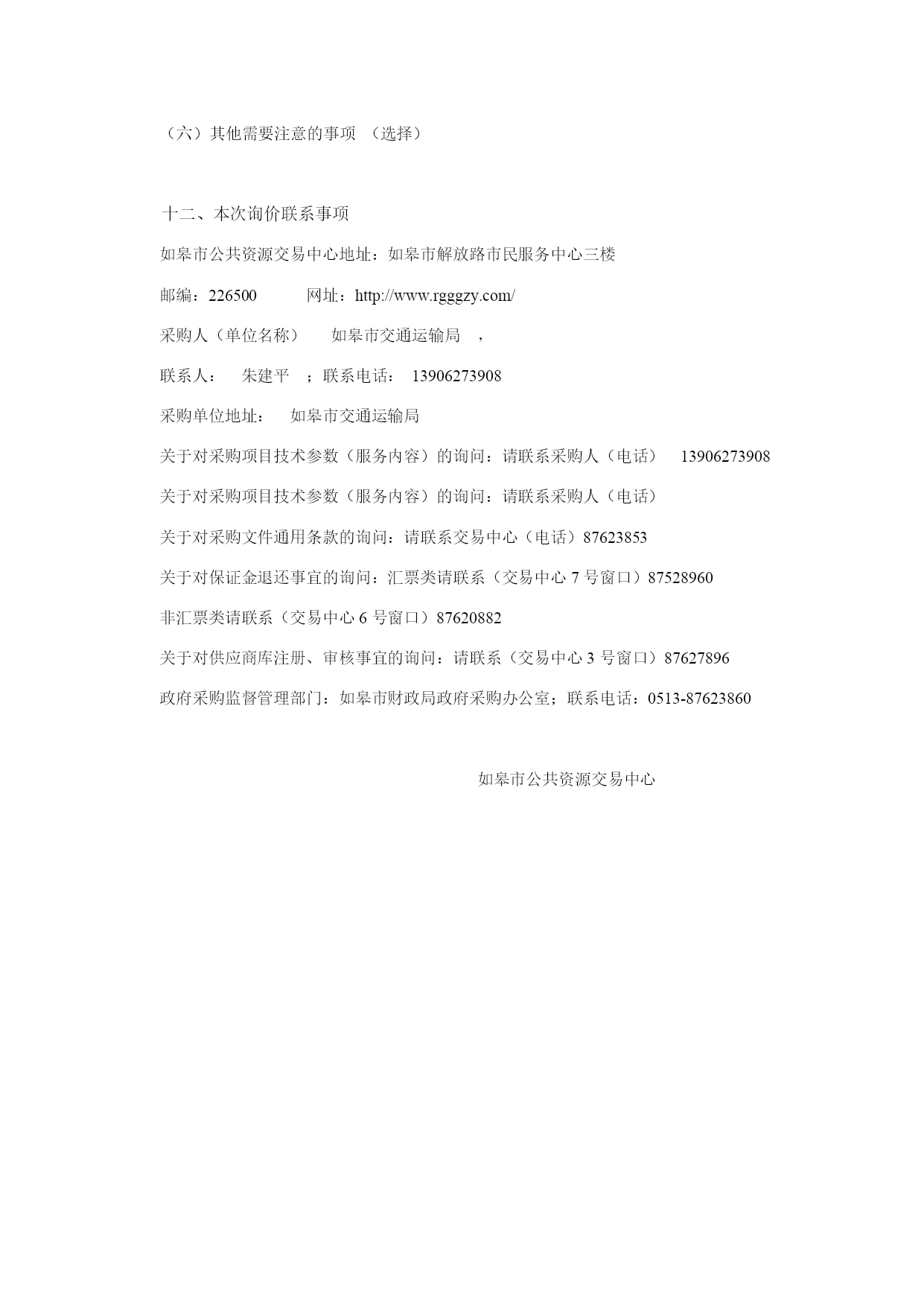 （六）其他需要注意的事项 （选择）

十二、本次询价联系事项

如皋市公共资源交易中心地址：如皋市解放路市民服务中心三楼

邮编：226500 网址：http://www.rgggzy.com/

采购人（单位名称） 如皋市交通运输局 ，

联系人： 朱建平 ；联系电话： 13906273908

采购单位地址： 如皋市交通运输局

关于对采购项目技术参数（服务内容）的询问：请联系采购人（电话） 13906273908

关于对采购项目技术参数（服务内容）的询问：请联系采购人（电话）

关于对采购文件通用条款的询问：请联系交易中心（电话）87623853

关于对保证金退还事宜的询问：汇票类请联系（交易中心 7 号窗口）87528960

非汇票类请联系（交易中心 6 号窗口）87620882

关于对供应商库注册、审核事宜的询问：请联系（交易中心 3 号窗口）87627896

政府采购监督管理部门：如皋市财政局政府采购办公室；联系电话：0513-87623860

如皋市公共资源交易中心